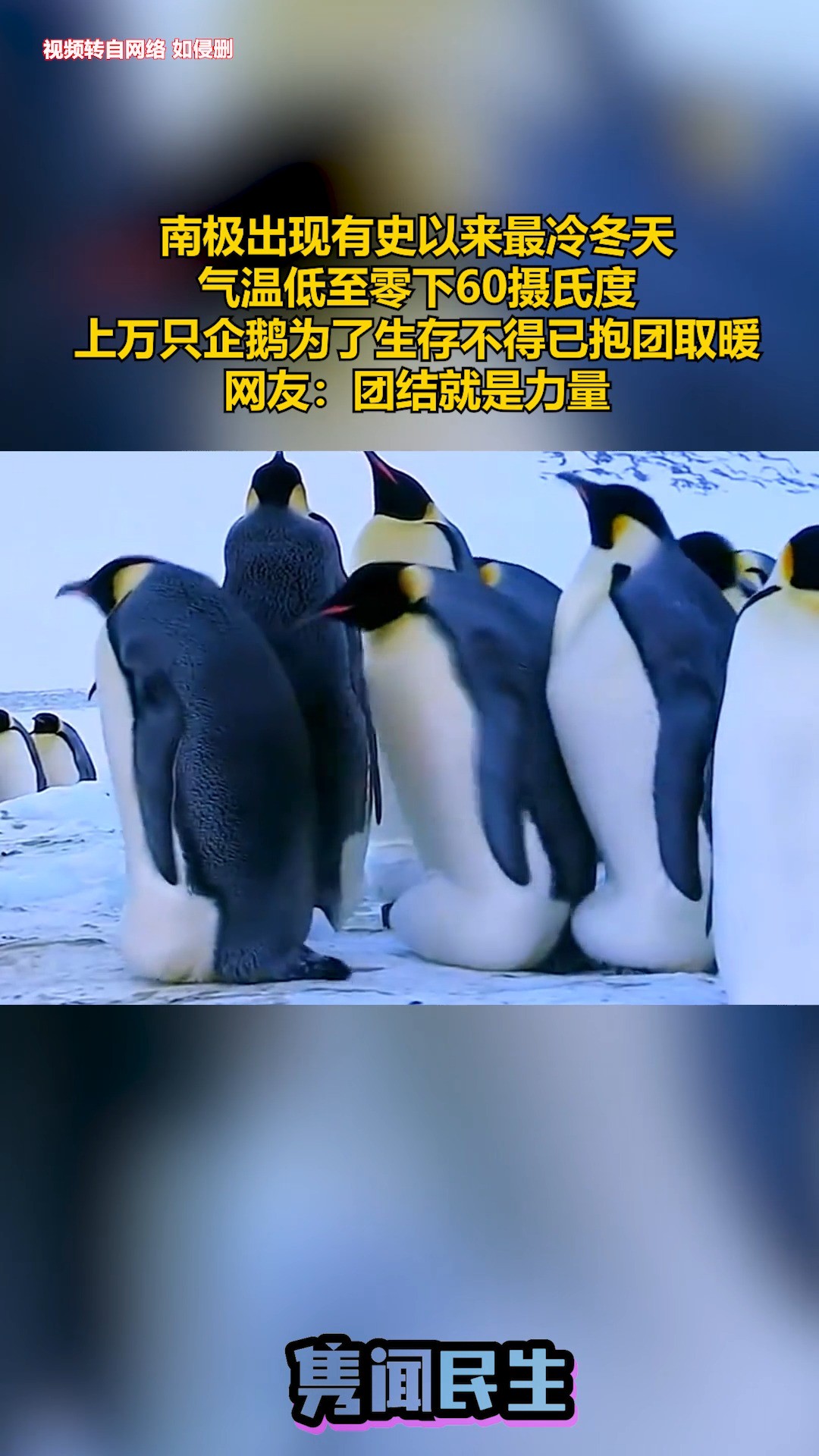 视频转自网络 如侵删

南极出现有史以来最冷冬天
气温低至零下60摄氏度
上万只企鹅为了生存不得已抱团取暖
网友：团结就是力量

隽闻民生